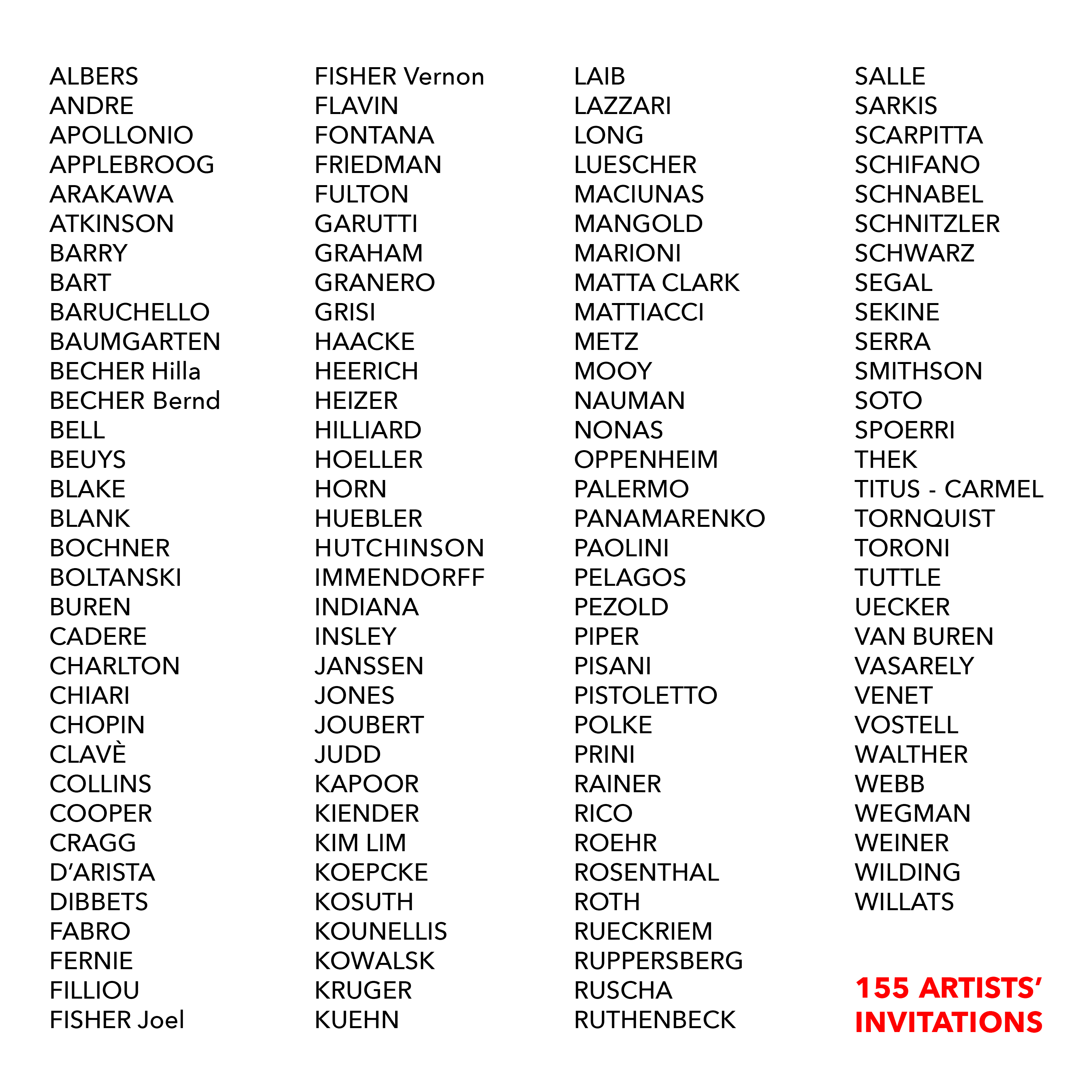 ALBERS
ANDRE
APOLLONIO
APPLEBROOG
ARAKAWA
ATKINSON
BARRY
BART
BARUCHELLO
BAUMGARTEN
BECHER Hilla
BECHER Bernd
BELL
BEUYS
BLAKE
BLANK
BOCHNER
BOLTANSKI
BUREN
CADERE
CHARLTON
CHIARI
CHOPIN
CLAVÈ
COLLINS
COOPER
CRAGG
D'ARISTA
DIBBETS
FABRO
FERNIE
FILLIOU
FISHER Joel

FISHER Vernon
FLAVIN
FONTANA
FRIEDMAN
FULTON
GARUTTI
GRAHAM
GRANERO
GRISI
HAACKE
HEERICH
HEIZER
HILLIARD
HOELLER
HORN
HUEBLER
HUTCHINSON
IMMENDORFF
INDIANA
INSLEY
JANSSEN
JONES
JOUBERT
JUDD
KAPOOR
KIENDER
KIM LIM
KOEPCKE
KOSUTH
KOUNELLIS
KOWALSK
KRUGER
KUEHN

LAIB
LAZZARI
LONG
LUESCHER
MACIUNAS
MANGOLD
MARIONI
MATTA CLARK
MATTIACCI
METZ
MOOY
NAUMAN
NONAS
OPPENHEIM
PALERMO
PANAMARENKO
PAOLINI
PELAGOS
PEZOLD
PIPER
PISANI
PISTOLETTO
POLKE
PRINI
RAINER
RICO
ROEHR
ROSENTHAL
ROTH
RUECKRIEM
RUPPERSBERG
RUSCHA
RUTHENBECK

SALLE
SARKIS
SCARPITTA
SCHIFANO
SCHNABEL
SCHNITZLER
SCHWARZ
SEGAL
SEKINE
SERRA
SMITHSON
SOTO
SPOERRI
THEK
TITUS - CARMEL
TORNQUIST
TORONI
TUTTLE
UECKER
VAN BUREN
VASARELY
VENET
VOSTELL
WALTHER
WEBB
WEGMAN
WEINER
WILDING
WILLATS

155 ARTISTS'
INVITATIONS